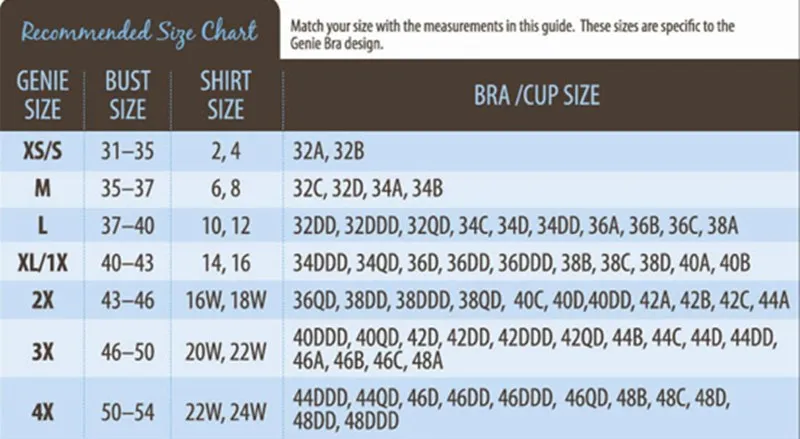 Recommended Size Chart

Match your size with the measurements in this guide. These sizes are specific to the Genie Bra design.

| GENIE SIZE | BUST SIZE | SHIRT SIZE | BRA /CUP SIZE |
|---|---|---|---|
| XS/S | 31–35 | 2, 4 | 32A, 32B |
| M | 35–37 | 6, 8 | 32C, 32D, 34A, 34B |
| L | 37–40 | 10, 12 | 32DD, 32DDD, 32QD, 34C, 34D, 34DD, 36A, 36B, 36C, 38A |
| XL/1X | 40–43 | 14, 16 | 34DDD, 34QD, 36D, 36DD, 36DDD, 38B, 38C, 38D, 40A, 40B |
| 2X | 43–46 | 16W, 18W | 36QD, 38DD, 38DDD, 38QD, 40C, 40D,40DD, 42A, 42B, 42C, 44A |
| 3X | 46–50 | 20W, 22W | 40DDD, 40QD, 42D, 42DD, 42DDD, 42QD, 44B, 44C, 44D, 44DD, 46A, 46B, 46C, 48A |
| 4X | 50–54 | 22W, 24W | 44DDD, 44QD, 46D, 46DD, 46DDD, 46QD, 48B, 48C, 48D, 48DD, 48DDD |